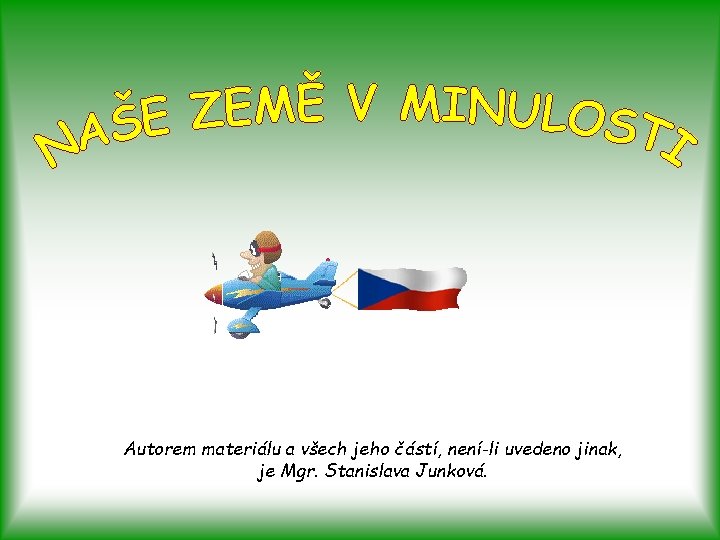 NAŠE ZEMĚ V MINULOSTI

Autorem materiálu a všech jeho částí, není-li uvedeno jinak, je Mgr. Stanislava Junková.